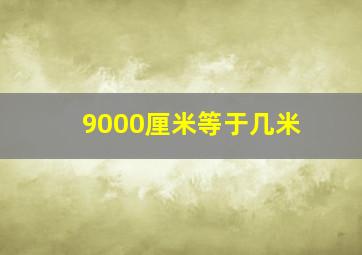 9000厘米等于几米